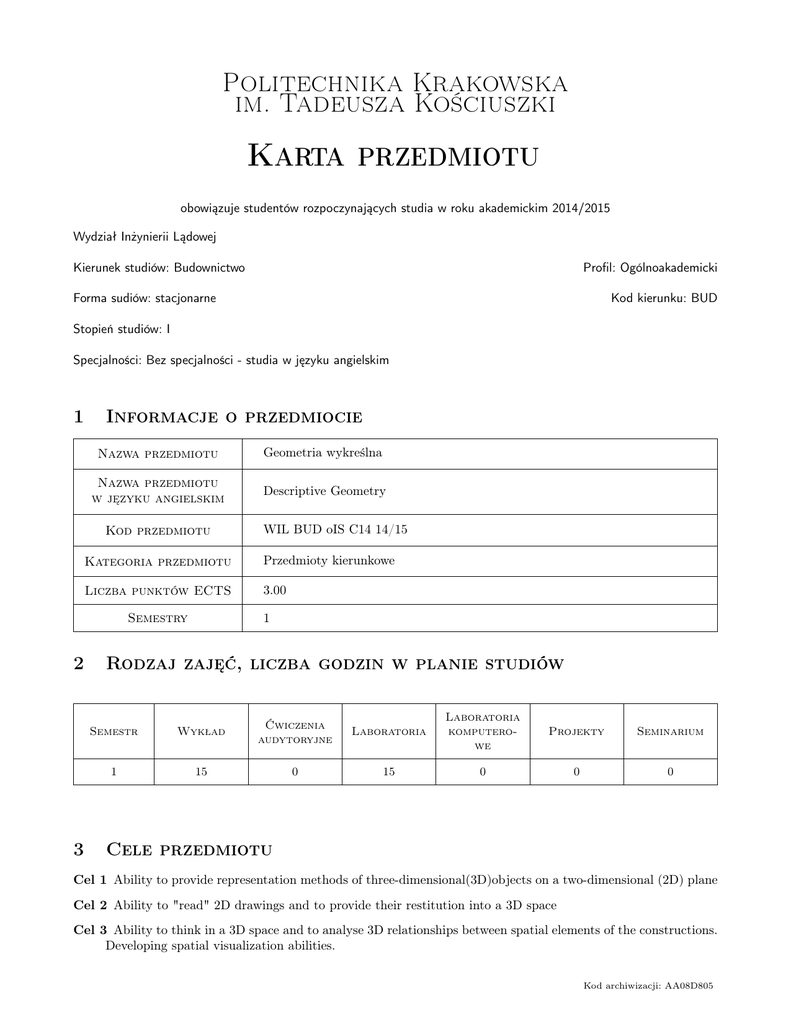 Politechnika Krakowska
im. Tadeusza Kościuszki

Karta przedmiotu

obowiązuje studentów rozpoczynających studia w roku akademickim 2014/2015

Wydział Inżynierii Lądowej

Kierunek studiów: Budownictwo

Profil: Ogólnoakademicki

Forma sudiów: stacjonarne

Kod kierunku: BUD

Stopień studiów: I

Specjalności: Bez specjalności - studia w języku angielskim

1 Informacje o przedmiocie

| Nazwa przedmiotu | Geometria wykreślna |
|---|---|
| Nazwa przedmiotu w języku angielskim | Descriptive Geometry |
| Kod przedmiotu | WIL BUD oIS C14 14/15 |
| Kategoria przedmiotu | Przedmioty kierunkowe |
| Liczba punktów ECTS | 3.00 |
| Semestry | 1 |

2 Rodzaj zajęć, liczba godzin w planie studiów

| Semestr | Wykład | Ćwiczenia audytoryjne | Laboratoria | Laboratoria komputerowe | Projekty | Seminarium |
|---|---|---|---|---|---|---|
| 1 | 15 | 0 | 15 | 0 | 0 | 0 |

3 Cele przedmiotu

Cel 1 Ability to provide representation methods of three-dimensional(3D)objects on a two-dimensional (2D) plane

Cel 2 Ability to "read" 2D drawings and to provide their restitution into a 3D space

Cel 3 Ability to think in a 3D space and to analyse 3D relationships between spatial elements of the constructions. Developing spatial visualization abilities.

Kod archiwizacji: AA08D805